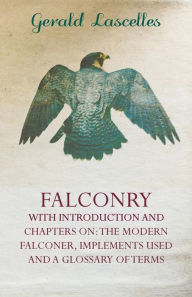 Gerald Lascelles

FALCONRY
WITH INTRODUCTION AND CHAPTERS ON: THE MODERN FALCONER, IMPLEMENTS USED AND A GLOSSARY OF TERMS